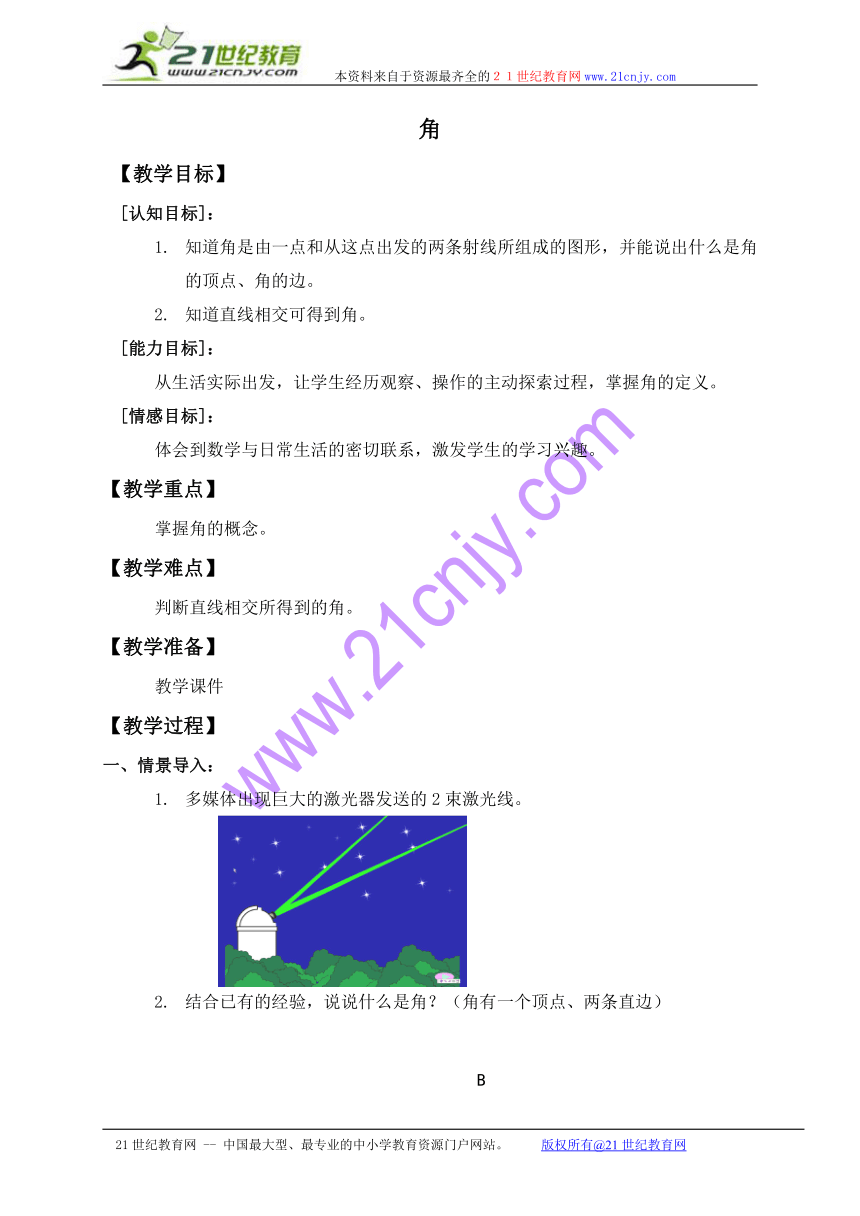 21世纪教育
www.21cnjy.com

本资料来自于资源最齐全的２１世纪教育网www.21cnjy.com

角

【教学目标】

［认知目标］：

1. 知道角是由一点和从这点出发的两条射线所组成的图形，并能说出什么是角的顶点、角的边。

2. 知道直线相交可得到角。

［能力目标］：

从生活实际出发，让学生经历观察、操作的主动探索过程，掌握角的定义。

［情感目标］：

体会到数学与日常生活的密切联系，激发学生的学习兴趣。

【教学重点】

掌握角的概念。

【教学难点】

判断直线相交所得到的角。

【教学准备】

教学课件

【教学过程】

一、情景导入：

1. 多媒体出现巨大的激光器发送的2束激光线。

2. 结合已有的经验，说说什么是角？（角有一个顶点、两条直边）

B

www.21cnjy.com

21世纪教育网 -- 中国最大型、最专业的中小学教育资源门户网站。 版权所有@21世纪教育网